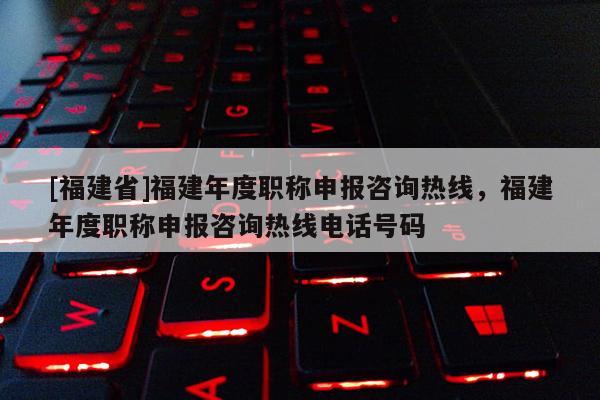 [福建省]福建年度职称申报咨询热线，福建年度职称申报咨询热线电话号码